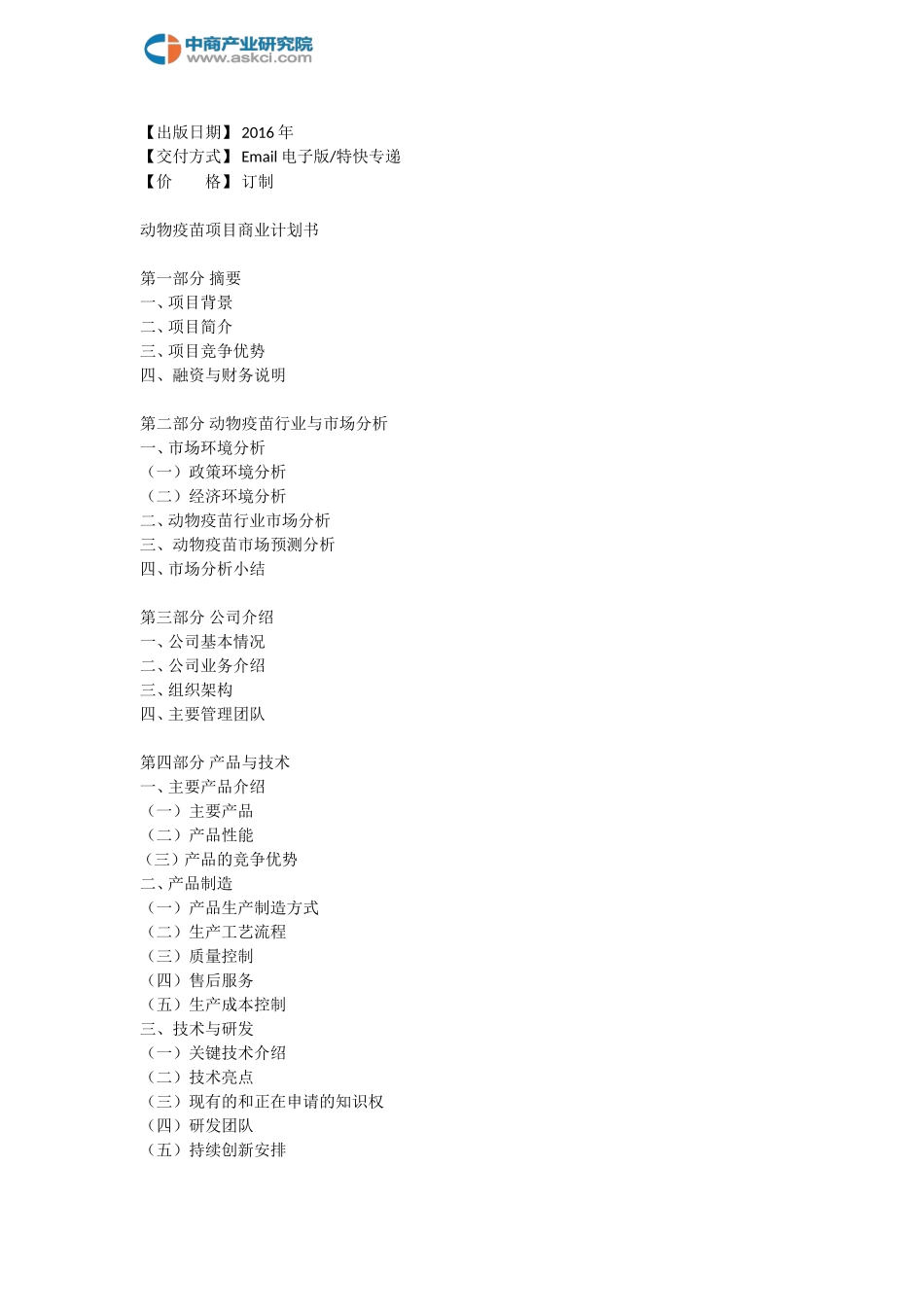 中商产业研究院
www.askci.com

【出版日期】2016 年
【交付方式】Email 电子版/特快专递
【价　　格】订制

动物疫苗项目商业计划书

第一部分 摘要
一、项目背景
二、项目简介
三、项目竞争优势
四、融资与财务说明

第二部分 动物疫苗行业与市场分析
一、市场环境分析
（一）政策环境分析
（二）经济环境分析
二、动物疫苗行业市场分析
三、动物疫苗市场预测分析
四、市场分析小结

第三部分 公司介绍
一、公司基本情况
二、公司业务介绍
三、组织架构
四、主要管理团队

第四部分 产品与技术
一、主要产品介绍
（一）主要产品
（二）产品性能
（三）产品的竞争优势
二、产品制造
（一）产品生产制造方式
（二）生产工艺流程
（三）质量控制
（四）售后服务
（五）生产成本控制
三、技术与研发
（一）关键技术介绍
（二）技术亮点
（三）现有的和正在申请的知识权
（四）研发团队
（五）持续创新安排